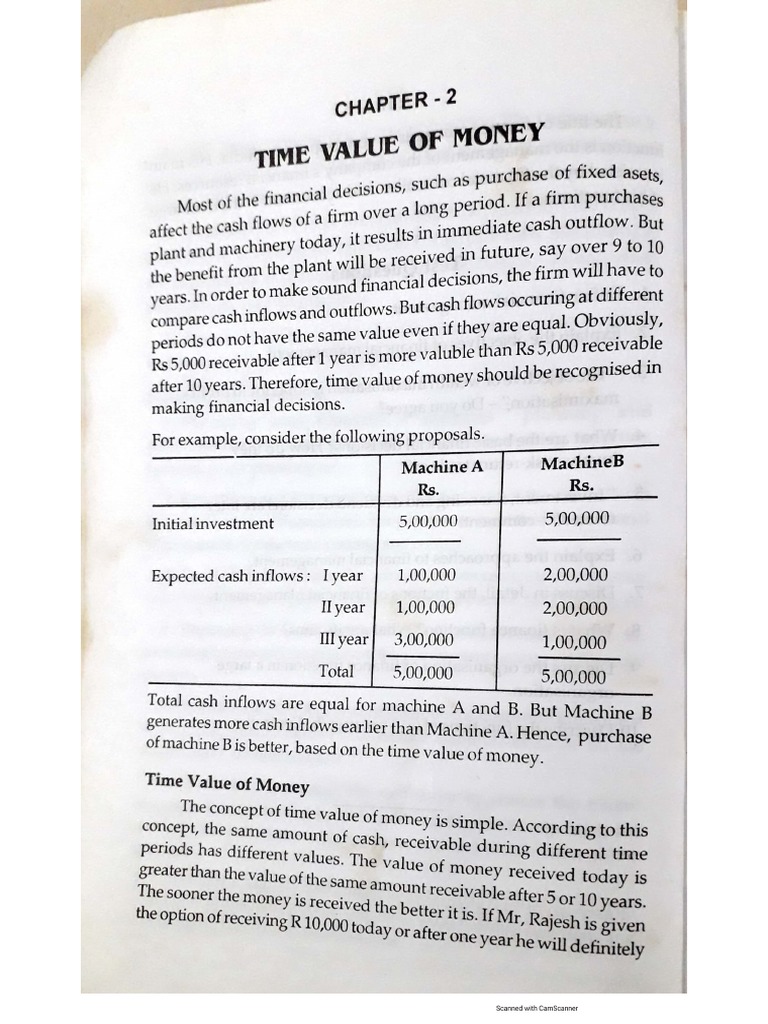 CHAPTER - 2

TIME VALUE OF MONEY

Most of the financial decisions, such as purchase of fixed asets, affect the cash flows of a firm over a long period. If a firm purchases plant and machinery today, it results in immediate cash outflow. But the benefit from the plant will be received in future, say over 9 to 10 years. In order to make sound financial decisions, the firm will have to compare cash inflows and outflows. But cash flows occuring at different periods do not have the same value even if they are equal. Obviously, Rs 5,000 receivable after 1 year is more valuble than Rs 5,000 receivable after 10 years. Therefore, time value of money should be recognised in making financial decisions.

For example, consider the following proposals.

| | Machine A Rs. | MachineB Rs. |
|---|---|---|
| Initial investment | 5,00,000 | 5,00,000 |
| Expected cash inflows : I year | 1,00,000 | 2,00,000 |
| II year | 1,00,000 | 2,00,000 |
| III year | 3,00,000 | 1,00,000 |
| Total | 5,00,000 | 5,00,000 |

Total cash inflows are equal for machine A and B. But Machine B generates more cash inflows earlier than Machine A. Hence, purchase of machine B is better, based on the time value of money.

Time Value of Money

The concept of time value of money is simple. According to this concept, the same amount of cash, receivable during different time periods has different values. The value of money received today is greater than the value of the same amount receivable after 5 or 10 years. The sooner the money is received the better it is. If Mr, Rajesh is given the option of receiving R 10,000 today or after one year he will definitely

Scanned with CamScanner